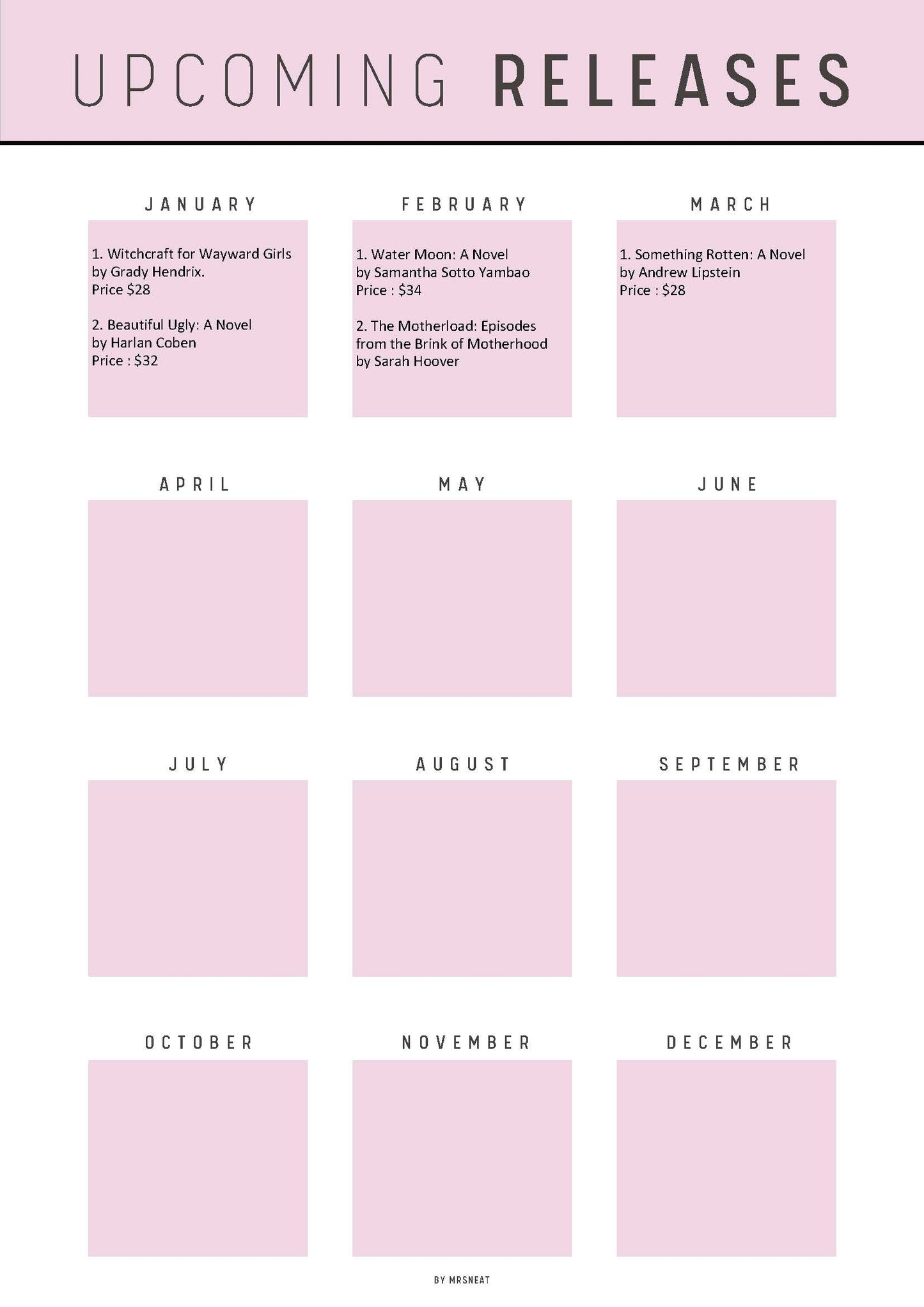 UPCOMING RELEASES

JANUARY

1. Witchcraft for Wayward Girls
by Grady Hendrix.
Price $28

2. Beautiful Ugly: A Novel
by Harlan Coben
Price : $32

FEBRUARY

1. Water Moon: A Novel
by Samantha Sotto Yambao
Price : $34

2. The Motherload: Episodes from the Brink of Motherhood
by Sarah Hoover

MARCH

1. Something Rotten: A Novel
by Andrew Lipstein
Price : $28

APRIL

MAY

JUNE

JULY

AUGUST

SEPTEMBER

OCTOBER

NOVEMBER

DECEMBER

BY MRSNEAT